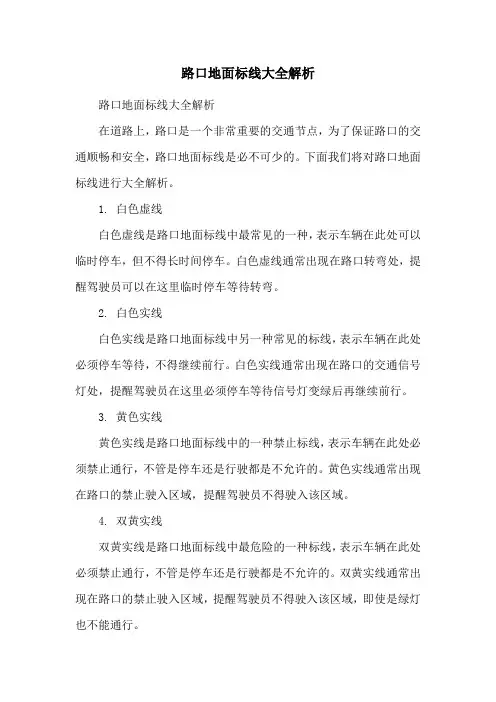 路口地面标线大全解析

路口地面标线大全解析

在道路上，路口是一个非常重要的交通节点，为了保证路口的交通顺畅和安全，路口地面标线是必不可少的。下面我们将对路口地面标线进行大全解析。

1. 白色虚线

白色虚线是路口地面标线中最常见的一种，表示车辆在此处可以临时停车，但不得长时间停车。白色虚线通常出现在路口转弯处，提醒驾驶员可以在这里临时停车等待转弯。

2. 白色实线

白色实线是路口地面标线中另一种常见的标线，表示车辆在此处必须停车等待，不得继续前行。白色实线通常出现在路口的交通信号灯处，提醒驾驶员在这里必须停车等待信号灯变绿后再继续前行。

3. 黄色实线

黄色实线是路口地面标线中的一种禁止标线，表示车辆在此处必须禁止通行，不管是停车还是行驶都是不允许的。黄色实线通常出现在路口的禁止驶入区域，提醒驾驶员不得驶入该区域。

4. 双黄实线

双黄实线是路口地面标线中最危险的一种标线，表示车辆在此处必须禁止通行，不管是停车还是行驶都是不允许的。双黄实线通常出现在路口的禁止驶入区域，提醒驾驶员不得驶入该区域，即使是绿灯也不能通行。